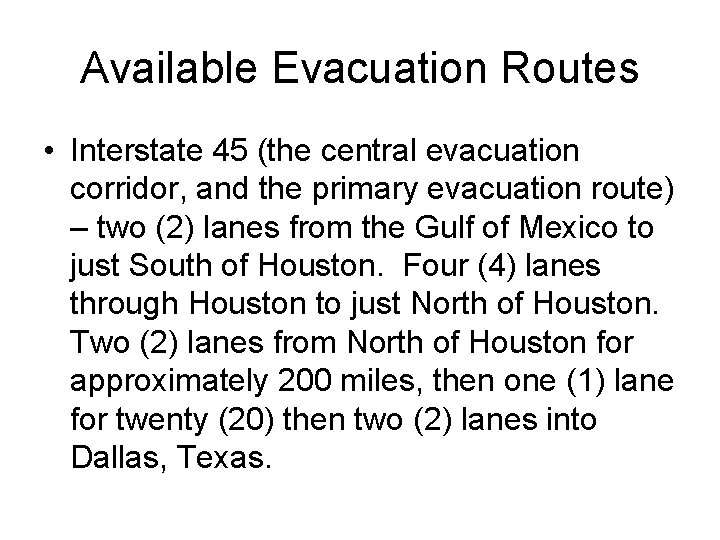 Available Evacuation Routes

• Interstate 45 (the central evacuation corridor, and the primary evacuation route) – two (2) lanes from the Gulf of Mexico to just South of Houston.  Four (4) lanes through Houston to just North of Houston. Two (2) lanes from North of Houston for approximately 200 miles, then one (1) lane for twenty (20) then two (2) lanes into Dallas, Texas.